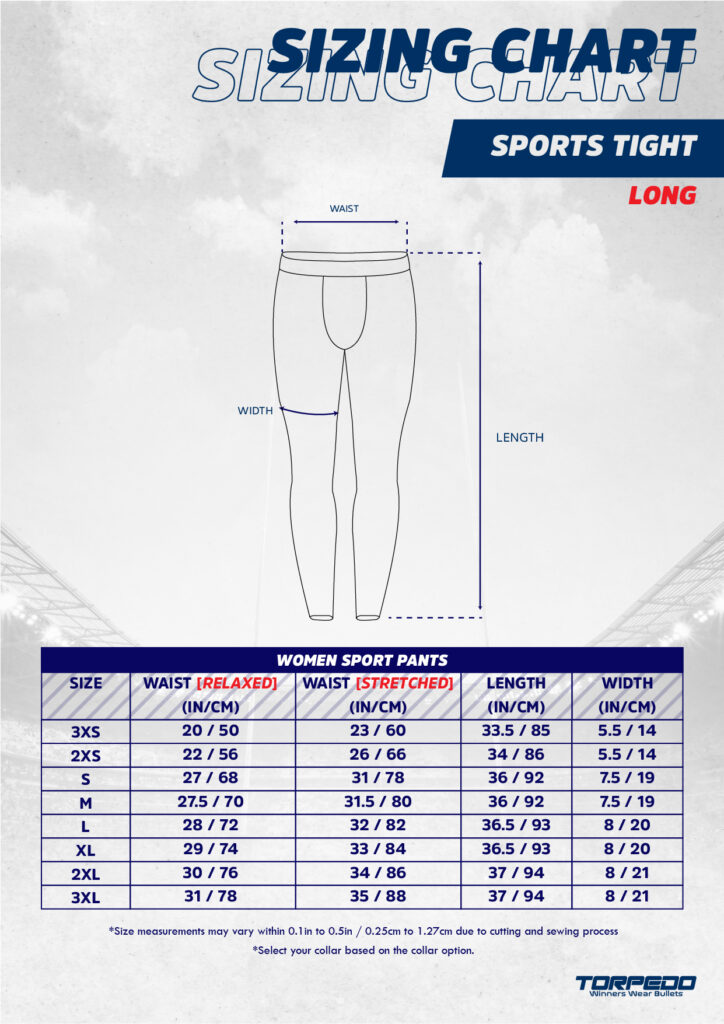 SIZING CHART
SIZING CHART

SPORTS TIGHT
LONG

WAIST
WIDTH
LENGTH

WOMEN SPORT PANTS

| SIZE | WAIST [RELAXED] (IN/CM) | WAIST [STRETCHED] (IN/CM) | LENGTH (IN/CM) | WIDTH (IN/CM) |
|---|---|---|---|---|
| 3XS | 20 / 50 | 23 / 60 | 33.5 / 85 | 5.5 / 14 |
| 2XS | 22 / 56 | 26 / 66 | 34 / 86 | 5.5 / 14 |
| S | 27 / 68 | 31 / 78 | 36 / 92 | 7.5 / 19 |
| M | 27.5 / 70 | 31.5 / 80 | 36 / 92 | 7.5 / 19 |
| L | 28 / 72 | 32 / 82 | 36.5 / 93 | 8 / 20 |
| XL | 29 / 74 | 33 / 84 | 36.5 / 93 | 8 / 20 |
| 2XL | 30 / 76 | 34 / 86 | 37 / 94 | 8 / 21 |
| 3XL | 31 / 78 | 35 / 88 | 37 / 94 | 8 / 21 |

*Size measurements may vary within 0.1in to 0.5in / 0.25cm to 1.27cm due to cutting and sewing process
*Select your collar based on the collar option.

TORPEDO
Winners Wear Bullets